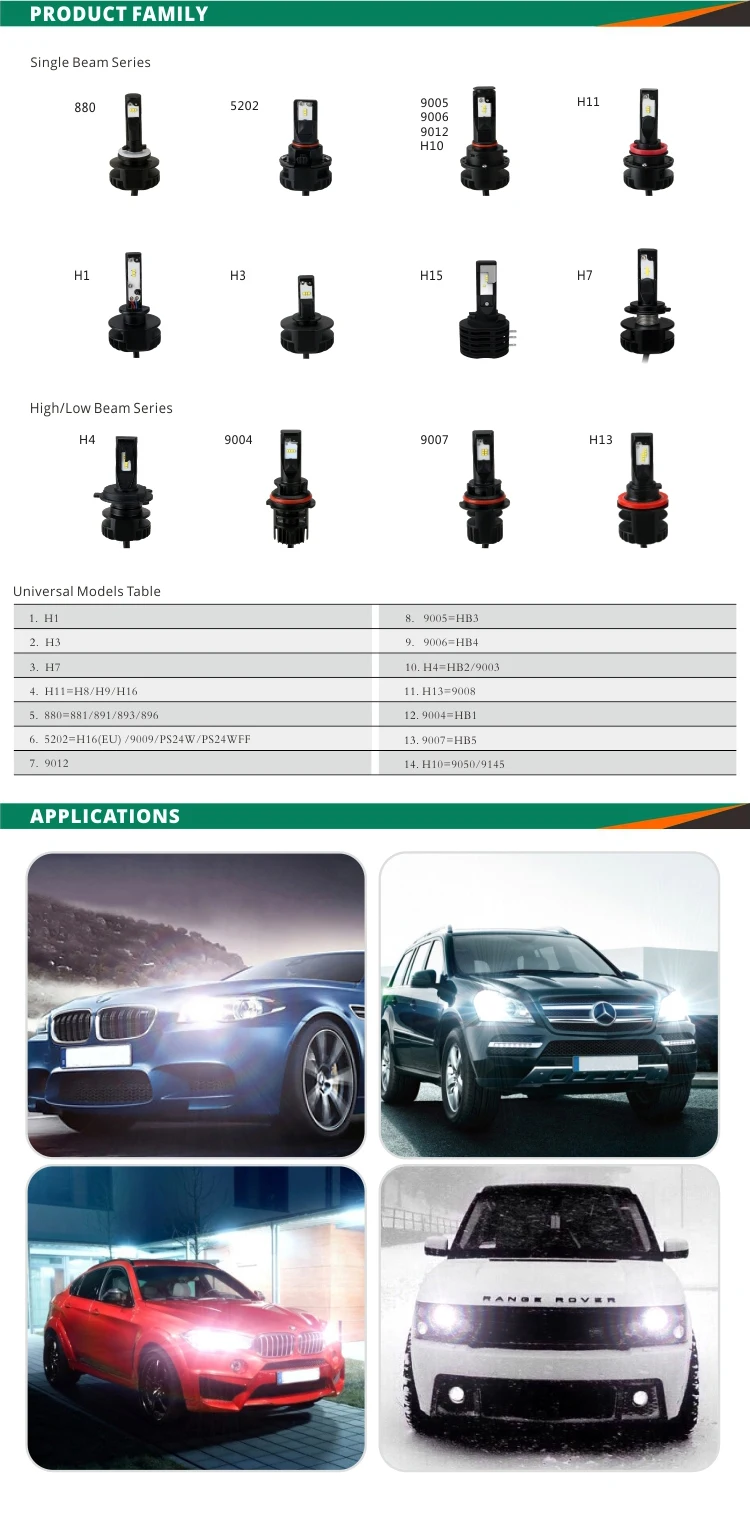 PRODUCT FAMILY

Single Beam Series

880

5202

9005
9006
9012
H10

H11

H1

H3

H15

H7

High/Low Beam Series

H4

9004

9007

H13

Universal Models Table

| 1. H1 | 8. 9005=HB3 |
|---|---|
| 2. H3 | 9. 9006=HB4 |
| 3. H7 | 10. H4=HB2/9003 |
| 4. H11=H8/H9/H16 | 11. H13=9008 |
| 5. 880=881/891/893/896 | 12. 9004=HB1 |
| 6. 5202=H16(EU) /9009/PS24W/PS24WFF | 13. 9007=HB5 |
| 7. 9012 | 14. H10=9050/9145 |

APPLICATIONS

RANGE ROVER